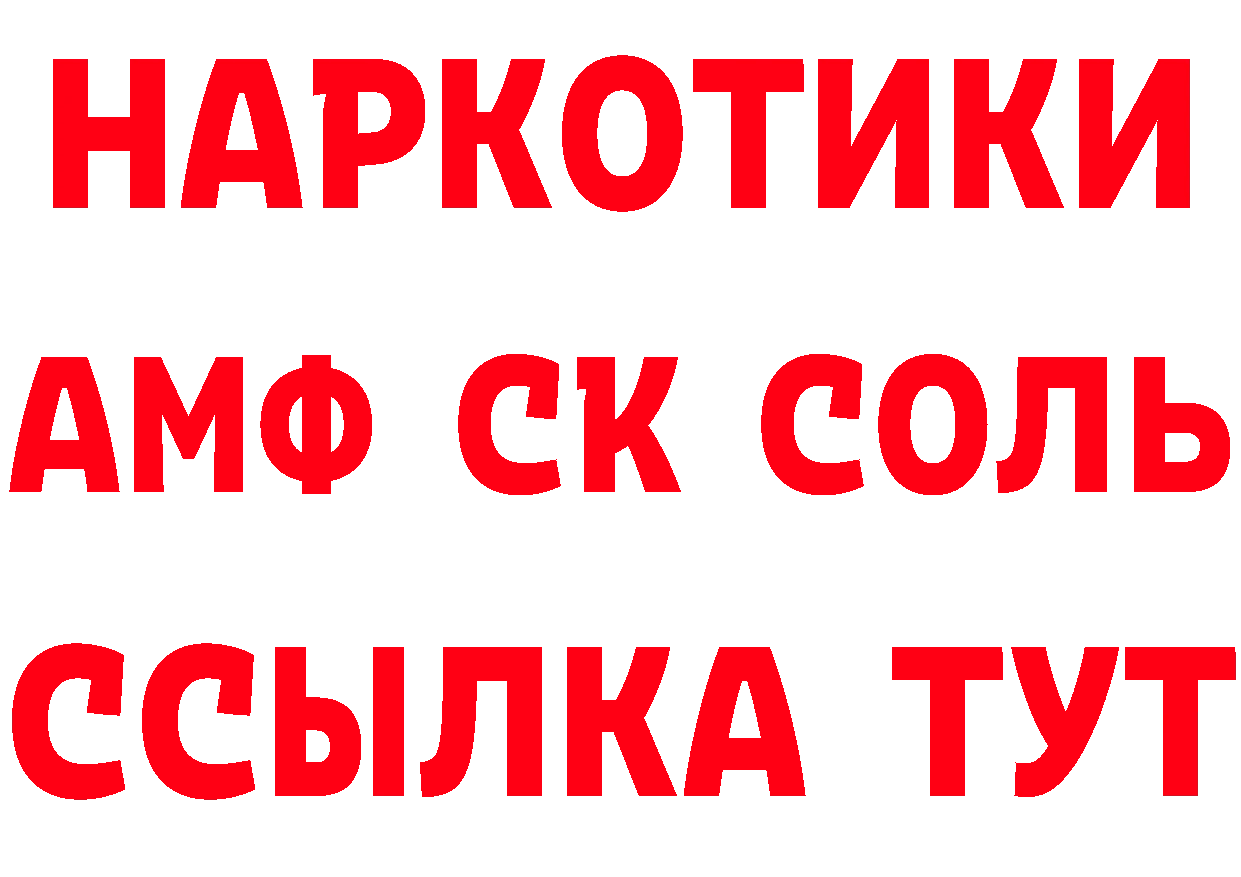 НАРКОТИКИ
АМФ СК СОЛЬ
ССЫЛКА ТУТ